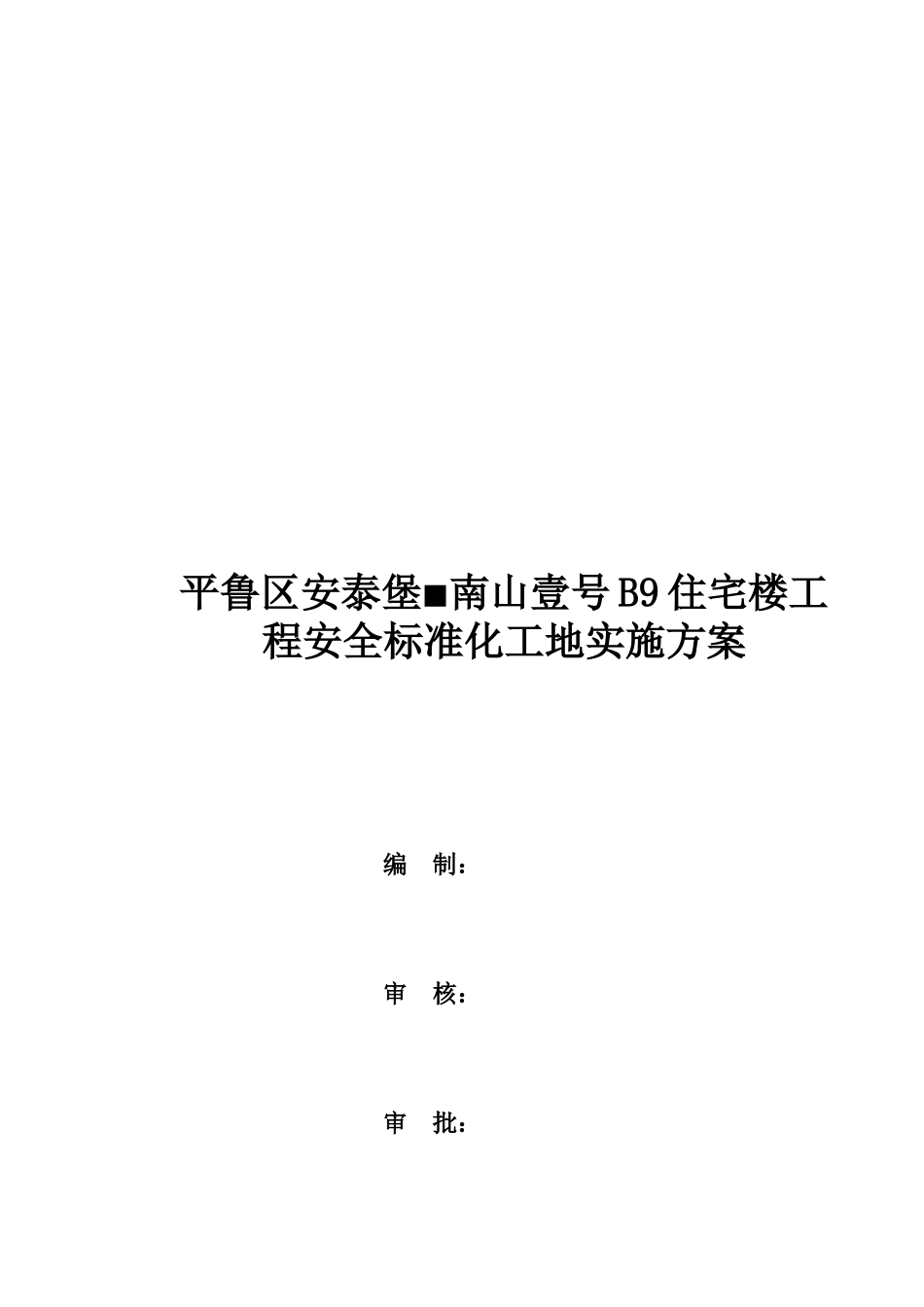 平鲁区安泰堡■南山壹号B9住宅楼工程安全标准化工地实施方案

编　制：

审　核：

审　批：